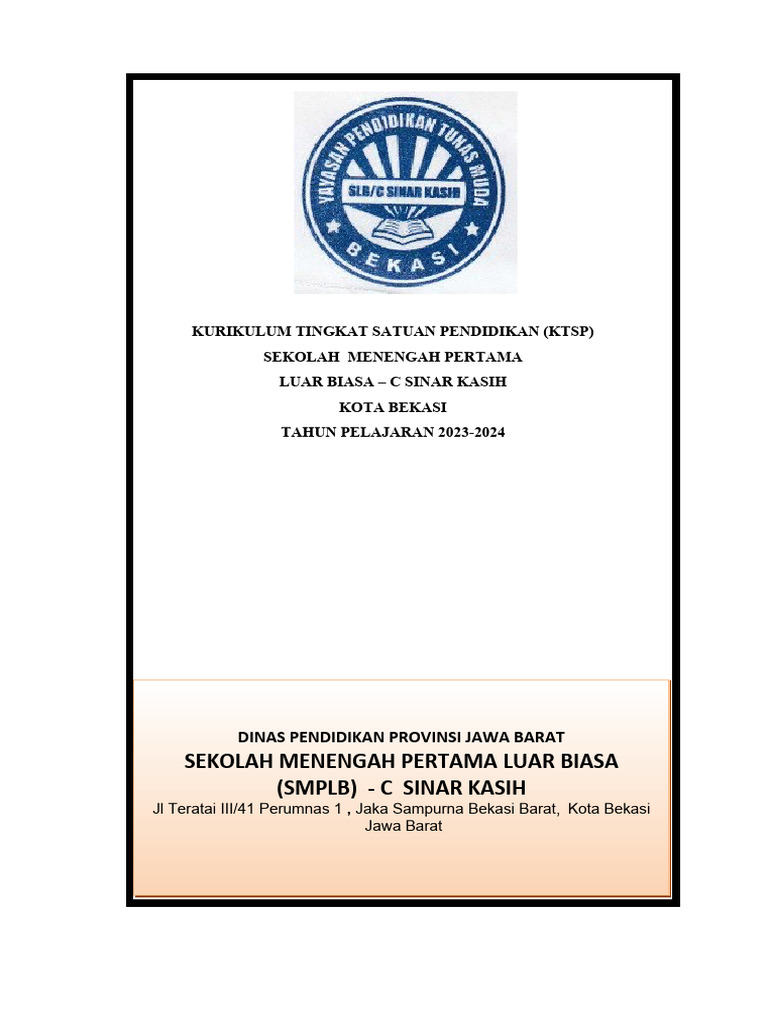 YAYASAN PENDIDIKAN TUNAS MUDA
SLB/C SINAR KASIH
BEKASI

KURIKULUM TINGKAT SATUAN PENDIDIKAN (KTSP)
SEKOLAH MENENGAH PERTAMA
LUAR BIASA – C SINAR KASIH
KOTA BEKASI
TAHUN PELAJARAN 2023-2024

DINAS PENDIDIKAN PROVINSI JAWA BARAT
SEKOLAH MENENGAH PERTAMA LUAR BIASA
(SMPLB) - C SINAR KASIH
Jl Teratai III/41 Perumnas 1 , Jaka Sampurna Bekasi Barat, Kota Bekasi
Jawa Barat